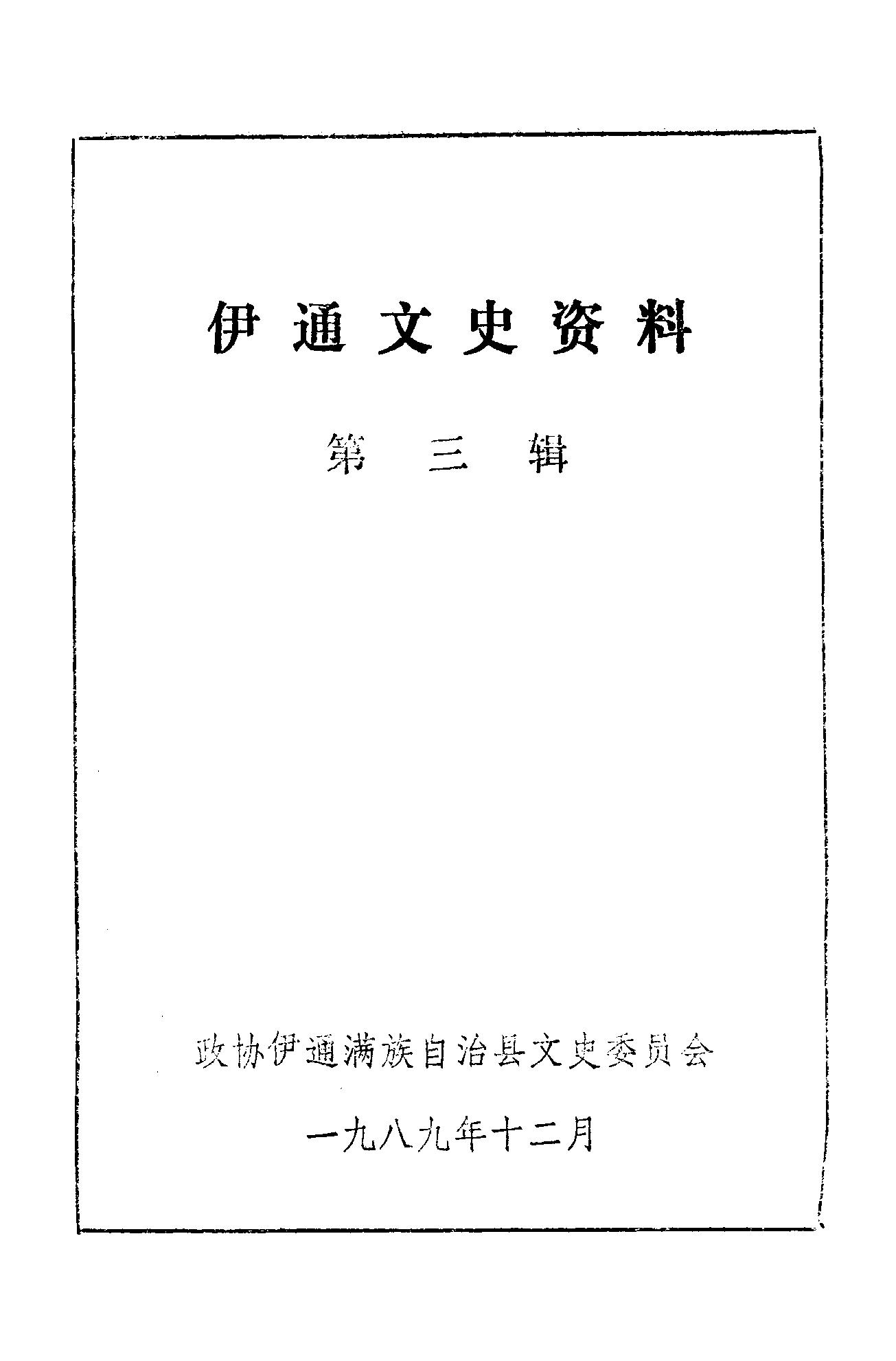 伊通文史资料

第三辑

政协伊通满族自治县文史委员会

一九八九年十二月